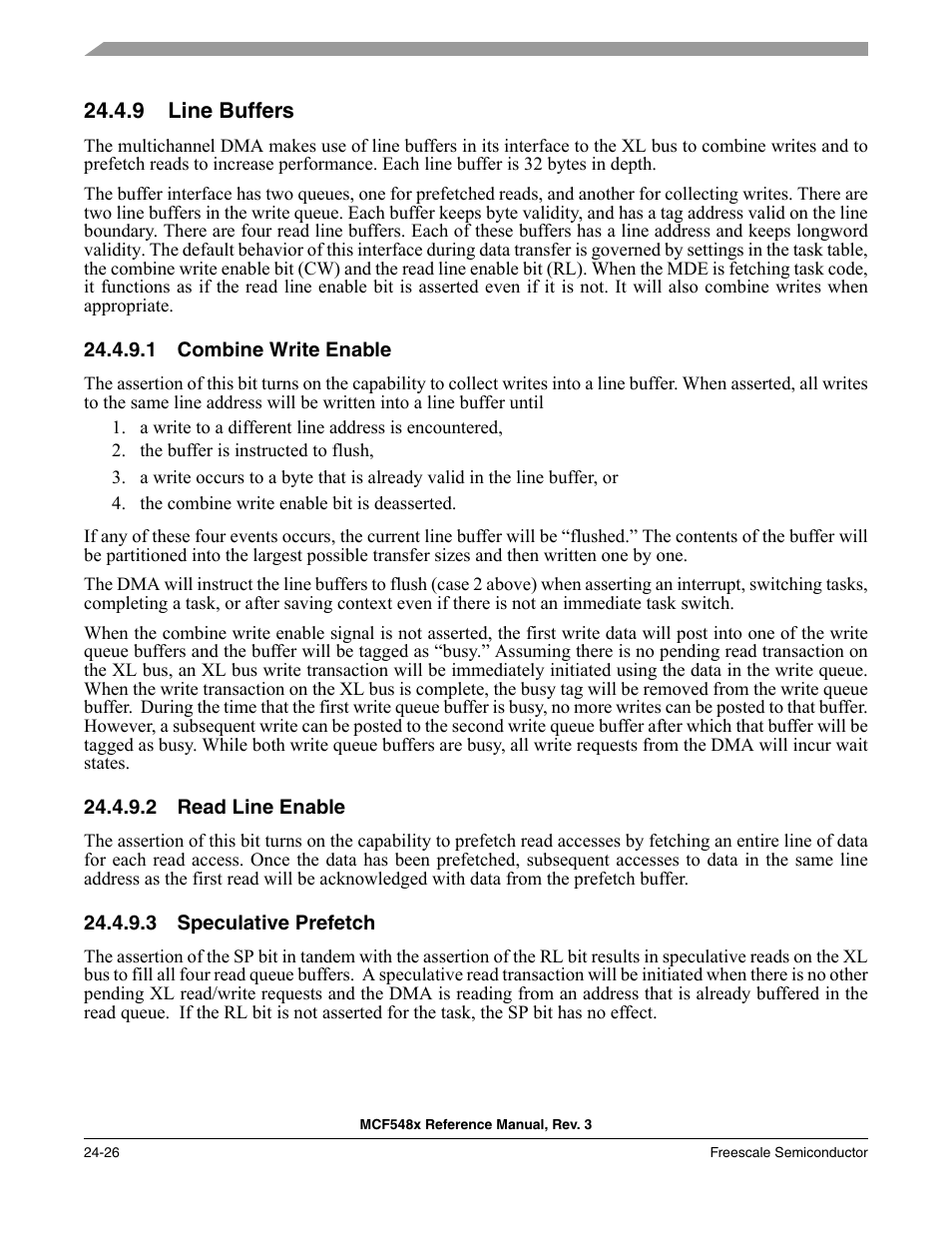 24.4.9 Line Buffers

The multichannel DMA makes use of line buffers in its interface to the XL bus to combine writes and to prefetch reads to increase performance. Each line buffer is 32 bytes in depth.

The buffer interface has two queues, one for prefetched reads, and another for collecting writes. There are two line buffers in the write queue. Each buffer keeps byte validity, and has a tag address valid on the line boundary. There are four read line buffers. Each of these buffers has a line address and keeps longword validity. The default behavior of this interface during data transfer is governed by settings in the task table, the combine write enable bit (CW) and the read line enable bit (RL). When the MDE is fetching task code, it functions as if the read line enable bit is asserted even if it is not. It will also combine writes when appropriate.

24.4.9.1 Combine Write Enable

The assertion of this bit turns on the capability to collect writes into a line buffer. When asserted, all writes to the same line address will be written into a line buffer until

1. a write to a different line address is encountered,
2. the buffer is instructed to flush,
3. a write occurs to a byte that is already valid in the line buffer, or
4. the combine write enable bit is deasserted.

If any of these four events occurs, the current line buffer will be “flushed.” The contents of the buffer will be partitioned into the largest possible transfer sizes and then written one by one.

The DMA will instruct the line buffers to flush (case 2 above) when asserting an interrupt, switching tasks, completing a task, or after saving context even if there is not an immediate task switch.

When the combine write enable signal is not asserted, the first write data will post into one of the write queue buffers and the buffer will be tagged as “busy.” Assuming there is no pending read transaction on the XL bus, an XL bus write transaction will be immediately initiated using the data in the write queue. When the write transaction on the XL bus is complete, the busy tag will be removed from the write queue buffer. During the time that the first write queue buffer is busy, no more writes can be posted to that buffer. However, a subsequent write can be posted to the second write queue buffer after which that buffer will be tagged as busy. While both write queue buffers are busy, all write requests from the DMA will incur wait states.

24.4.9.2 Read Line Enable

The assertion of this bit turns on the capability to prefetch read accesses by fetching an entire line of data for each read access. Once the data has been prefetched, subsequent accesses to data in the same line address as the first read will be acknowledged with data from the prefetch buffer.

24.4.9.3 Speculative Prefetch

The assertion of the SP bit in tandem with the assertion of the RL bit results in speculative reads on the XL bus to fill all four read queue buffers. A speculative read transaction will be initiated when there is no other pending XL read/write requests and the DMA is reading from an address that is already buffered in the read queue. If the RL bit is not asserted for the task, the SP bit has no effect.

MCF548x Reference Manual, Rev. 3

24-26

Freescale Semiconductor